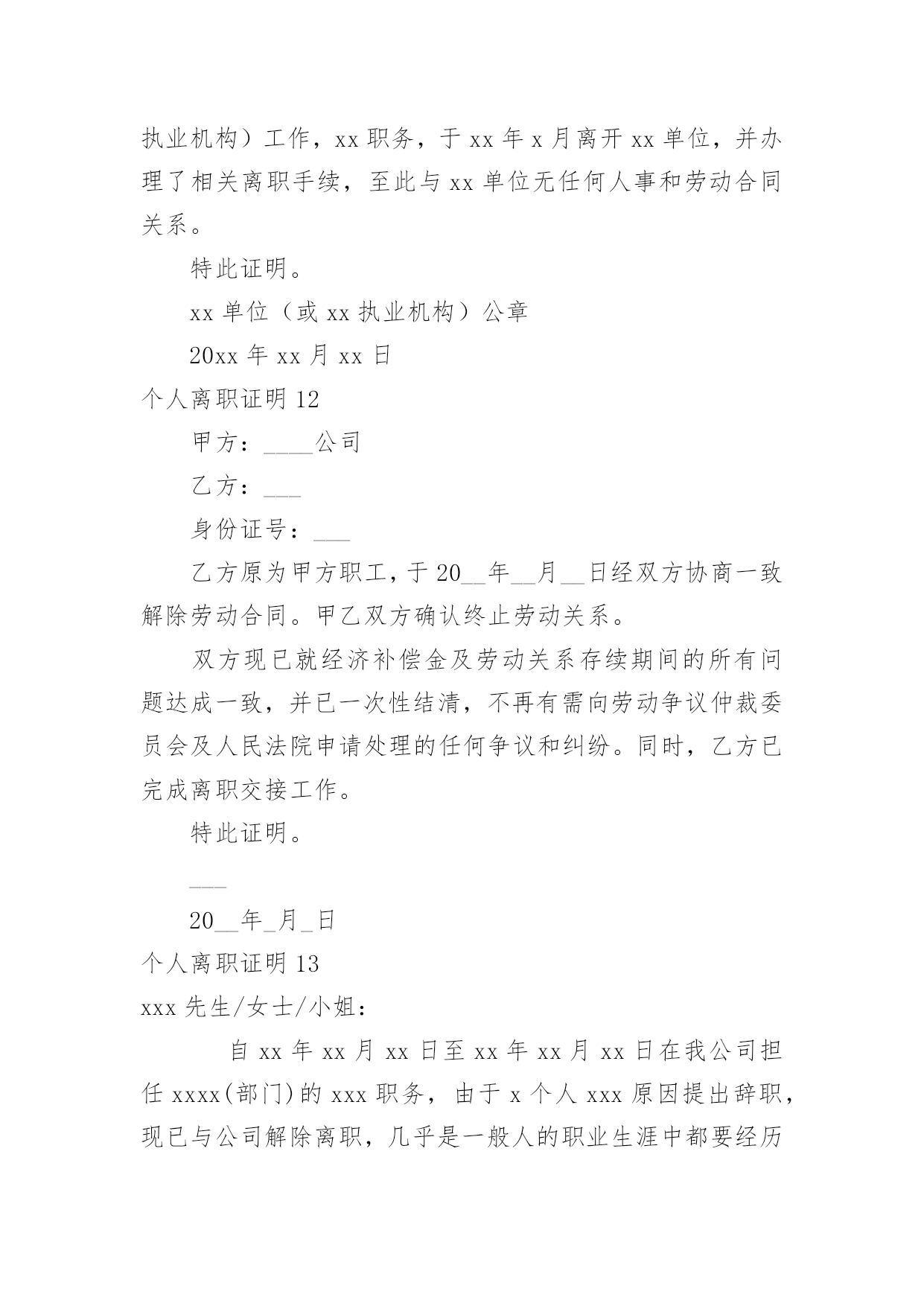 执业机构）工作，xx 职务，于 xx 年 x 月离开 xx 单位，并办理了相关离职手续，至此与 xx 单位无任何人事和劳动合同关系。

特此证明。

xx 单位（或 xx 执业机构）公章

20xx 年 xx 月 xx 日

个人离职证明 12

甲方：____公司

乙方：___

身份证号：___

乙方原为甲方职工，于 20__年__月__日经双方协商一致解除劳动合同。甲乙双方确认终止劳动关系。

双方现已就经济补偿金及劳动关系存续期间的所有问题达成一致，并已一次性结清，不再有需向劳动争议仲裁委员会及人民法院申请处理的任何争议和纠纷。同时，乙方已完成离职交接工作。

特此证明。

___

20__年_月_日

个人离职证明 13

xxx 先生/女士/小姐：

自 xx 年 xx 月 xx 日至 xx 年 xx 月 xx 日在我公司担任 xxxx(部门)的 xxx 职务，由于 x 个人 xxx 原因提出辞职，现已与公司解除离职，几乎是一般人的职业生涯中都要经历